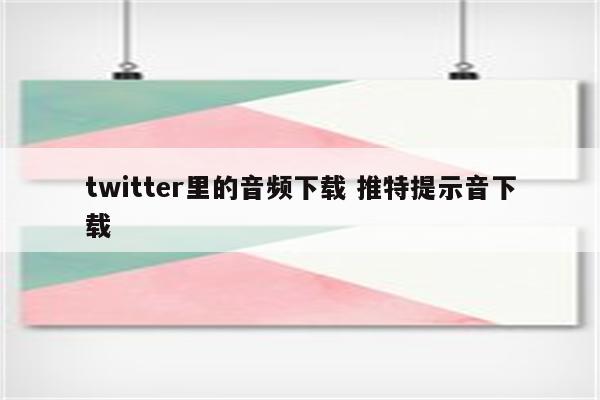 twitter里的音频下载 推特提示音下载